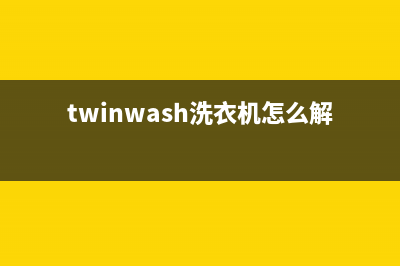 twinwash洗衣机怎么解